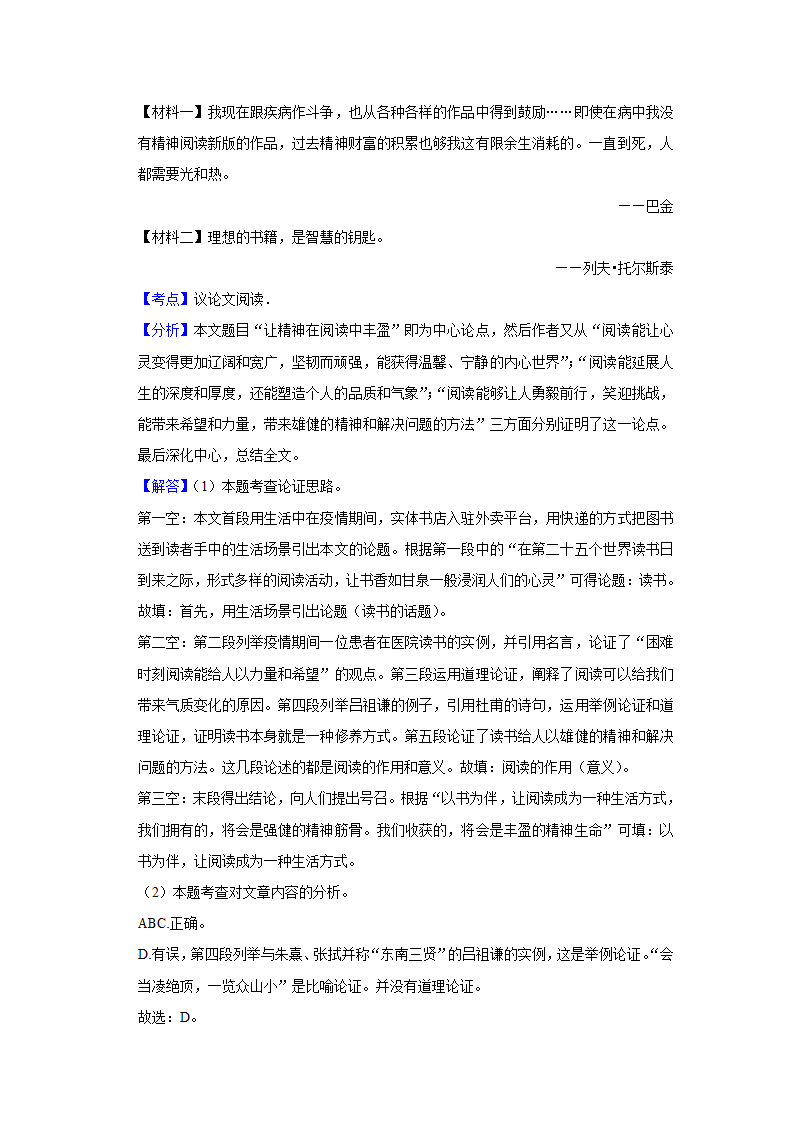 【材料一】我现在跟疾病作斗争，也从各种各样的作品中得到鼓励……即使在病中我没有精神阅读新版的作品，过去精神财富的积累也够我这有限余生消耗的。一直到死，人都需要光和热。

——巴金

【材料二】理想的书籍，是智慧的钥匙。

——列夫•托尔斯泰

【考点】议论文阅读．

【分析】本文题目“让精神在阅读中丰盈”即为中心论点，然后作者又从“阅读能让心灵变得更加辽阔和宽广，坚韧而顽强，能获得温馨、宁静的内心世界”；“阅读能延展人生的深度和厚度，还能塑造个人的品质和气象”；“阅读能够让人勇毅前行，笑迎挑战，能带来希望和力量，带来雄健的精神和解决问题的方法”三方面分别证明了这一论点。最后深化中心，总结全文。

【解答】（1）本题考查论证思路。

第一空：本文首段用生活中在疫情期间，实体书店入驻外卖平台，用快递的方式把图书送到读者手中的生活场景引出本文的论题。根据第一段中的“在第二十五个世界读书日到来之际，形式多样的阅读活动，让书香如甘泉一般浸润人们的心灵”可得论题：读书。故填：首先，用生活场景引出论题（读书的话题）。

第二空：第二段列举疫情期间一位患者在医院读书的实例，并引用名言，论证了“困难时刻阅读能给人以力量和希望”的观点。第三段运用道理论证，阐释了阅读可以给我们带来气质变化的原因。第四段列举吕祖谦的例子，引用杜甫的诗句，运用举例论证和道理论证，证明读书本身就是一种修养方式。第五段论证了读书给人以雄健的精神和解决问题的方法。这几段论述的都是阅读的作用和意义。故填：阅读的作用（意义）。

第三空：末段得出结论，向人们提出号召。根据“以书为伴，让阅读成为一种生活方式，我们拥有的，将会是强健的精神筋骨。我们收获的，将会是丰盈的精神生命”可填：以书为伴，让阅读成为一种生活方式。

（2）本题考查对文章内容的分析。

ABC.正确。

D.有误，第四段列举与朱熹、张拭并称“东南三贤”的吕祖谦的实例，这是举例论证。“会当凌绝顶，一览众山小”是比喻论证。并没有道理论证。

故选：D。